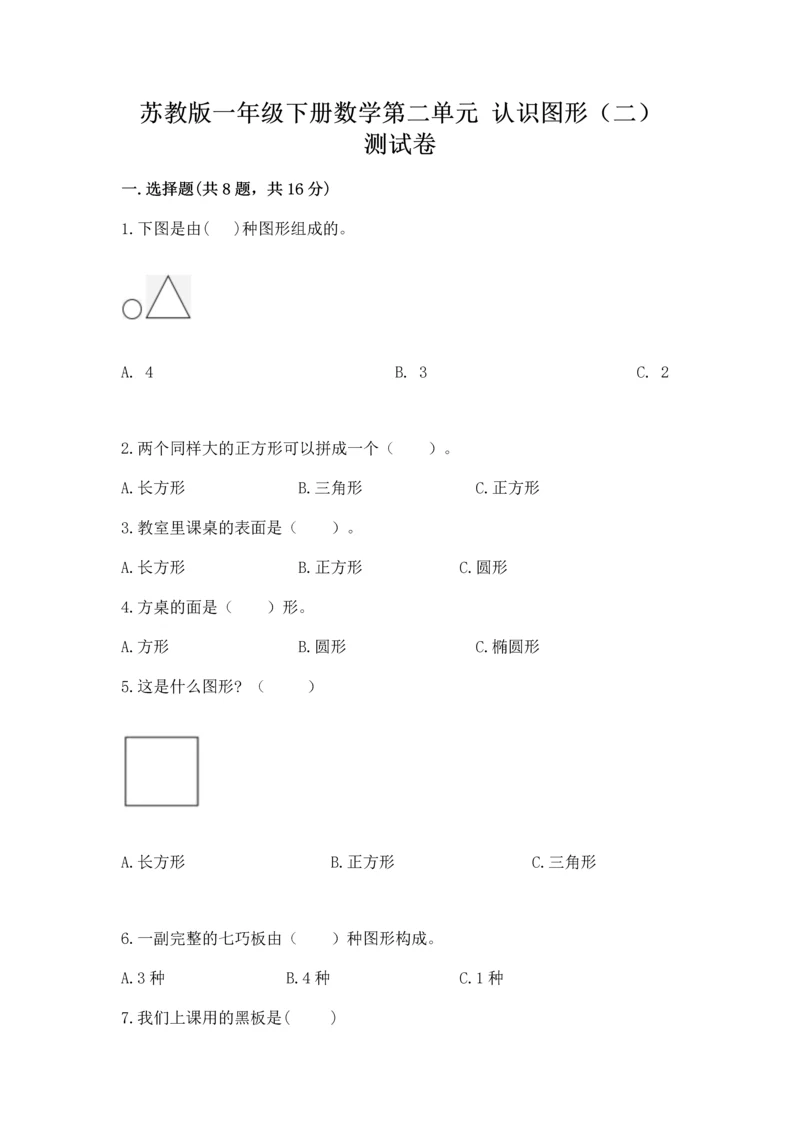 苏教版一年级下册数学第二单元 认识图形（二）测试卷

一.选择题(共8题，共16分)

1.下图是由(　)种图形组成的。

A. 4　　B. 3　　C. 2

2.两个同样大的正方形可以拼成一个（　　）。

A.长方形　　B.三角形　　C.正方形

3.教室里课桌的表面是（　　）。

A.长方形　　B.正方形　　C.圆形

4.方桌的面是（　　）形。

A.方形　　B.圆形　　C.椭圆形

5.这是什么图形？（　　）

A.长方形　　B.正方形　　C.三角形

6.一副完整的七巧板由（　　）种图形构成。

A.3种　　B.4种　　C.1种

7.我们上课用的黑板是(　　)